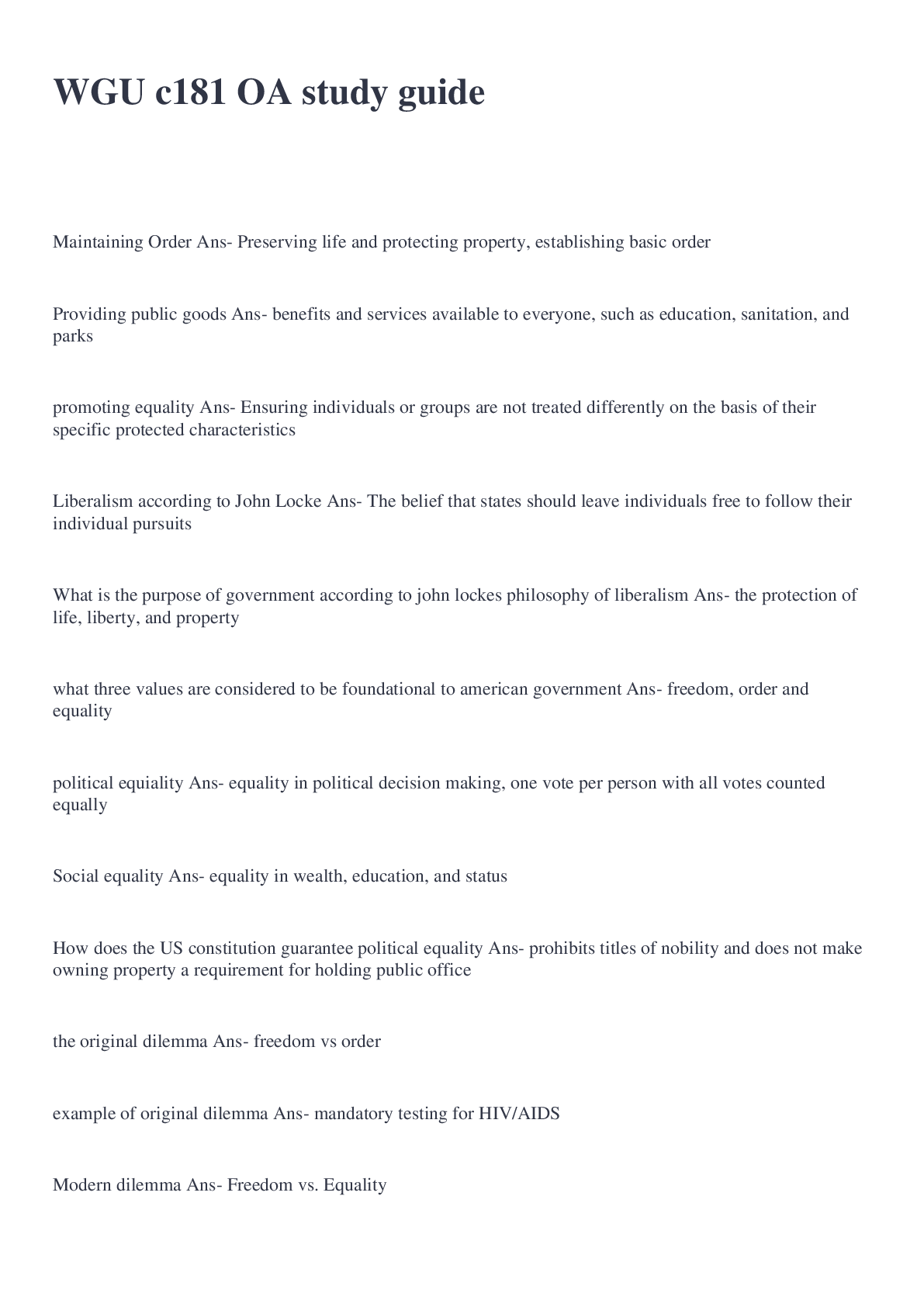 WGU c181 OA study guide

Maintaining Order Ans- Preserving life and protecting property, establishing basic order

Providing public goods Ans- benefits and services available to everyone, such as education, sanitation, and parks

promoting equality Ans- Ensuring individuals or groups are not treated differently on the basis of their specific protected characteristics

Liberalism according to John Locke Ans- The belief that states should leave individuals free to follow their individual pursuits

What is the purpose of government according to john lockes philosophy of liberalism Ans- the protection of life, liberty, and property

what three values are considered to be foundational to american government Ans- freedom, order and equality

political equiality Ans- equality in political decision making, one vote per person with all votes counted equally

Social equality Ans- equality in wealth, education, and status

How does the US constitution guarantee political equality Ans- prohibits titles of nobility and does not make owning property a requirement for holding public office

the original dilemma Ans- freedom vs order

example of original dilemma Ans- mandatory testing for HIV/AIDS

Modern dilemma Ans- Freedom vs. Equality